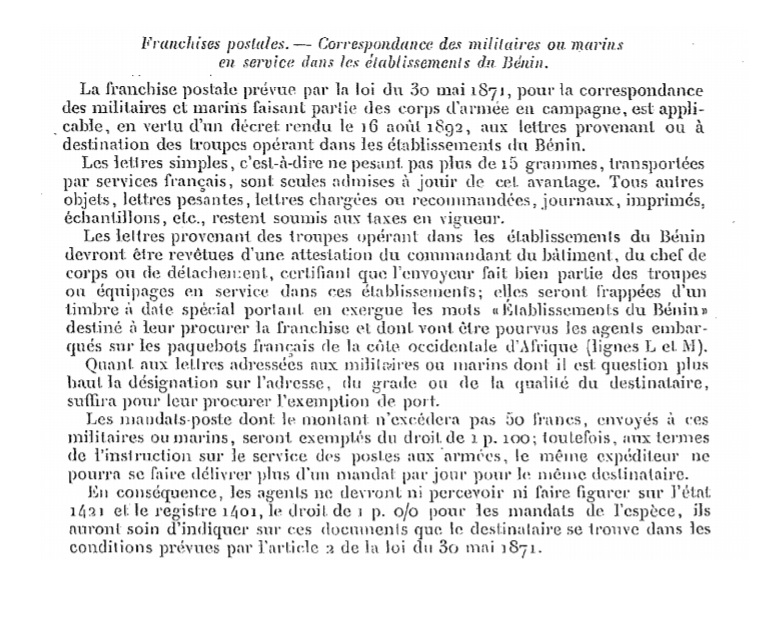 Franchises postales. — Correspondance des militaires ou marins en service dans les établissements du Bénin.

La franchise postale prévue par la loi du 30 mai 1871, pour la correspondance des militaires et marins faisant partie des corps d'armée en campagne, est applicable, en vertu d'un décret rendu le 16 août 1892, aux lettres provenant ou à destination des troupes opérant dans les établissements du Bénin.

Les lettres simples, c'est-à-dire ne pesant pas plus de 15 grammes, transportées par services français, sont seules admises à jouir de cet avantage. Tous autres objets, lettres pesantes, lettres chargées ou recommandées, journaux, imprimés, échantillons, etc., restent soumis aux taxes en vigueur.

Les lettres provenant des troupes opérant dans les établissements du Bénin devront être revêtues d'une attestation du commandant du bâtiment, du chef de corps ou de détachement, certifiant que l'envoyeur fait bien partie des troupes ou équipages en service dans ces établissements; elles seront frappées d'un timbre à date spécial portant en exergue les mots «Établissements du Bénin» destiné à leur procurer la franchise et dont vont être pourvus les agents embarqués sur les paquebots français de la côte occidentale d'Afrique (lignes L et M).

Quant aux lettres adressées aux militaires ou marins dont il est question plus haut la désignation sur l'adresse, du grade ou de la qualité du destinataire, suffira pour leur procurer l'exemption de port.

Les mandats-poste dont le montant n'excédera pas 50 francs, envoyés à ces militaires ou marins, seront exemptés du droit de 1 p. 100; toutefois, aux termes de l'instruction sur le service des postes aux armées, le même expéditeur ne pourra se faire délivrer plus d'un mandat par jour pour le même destinataire.

En conséquence, les agents ne devront ni percevoir ni faire figurer sur l'état 1421 et le registre 1401, le droit de 1 p. 0/0 pour les mandats de l'espèce, ils auront soin d'indiquer sur ces documents que le destinataire se trouve dans les conditions prévues par l'article 2 de la loi du 30 mai 1871.